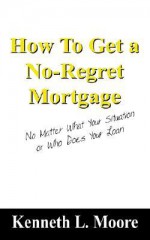 How To Get a No-Regret Mortgage

No Matter What Your Situation or Who Does Your Loan

Kenneth L. Moore